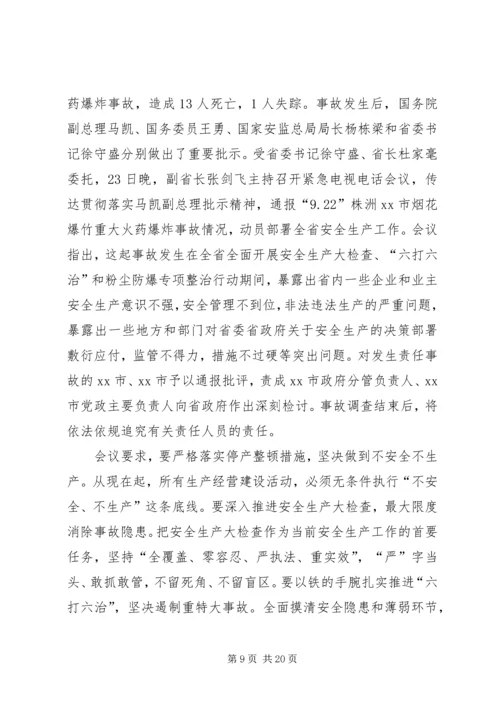 药爆炸事故，造成13人死亡，1人失踪。事故发生后，国务院副总理马凯、国务委员王勇、国家安监总局局长杨栋梁和省委书记徐守盛分别做出了重要批示。受省委书记徐守盛、省长杜家毫委托，23日晚，副省长张剑飞主持召开紧急电视电话会议，传达贯彻落实马凯副总理批示精神，通报“9.22”株洲xx市烟花爆竹重大火药爆炸事故情况，动员部署全省安全生产工作。会议指出，这起事故发生在全省全面开展安全生产大检查、“六打六治”和粉尘防爆专项整治行动期间，暴露出省内一些企业和业主安全生产意识不强，安全管理不到位，非法违法生产的严重问题，暴露出一些地方和部门对省委省政府关于安全生产的决策部署敷衍应付，监管不得力，措施不过硬等突出问题。对发生责任事故的xx市、xx市予以通报批评，责成xx市政府分管负责人、xx市党政主要负责人向省政府作出深刻检讨。事故调查结束后，将依法依规追究有关责任人员的责任。

会议要求，要严格落实停产整顿措施，坚决做到不安全不生产。从现在起，所有生产经营建设活动，必须无条件执行“不安全、不生产”这条底线。要深入推进安全生产大检查，最大限度消除事故隐患。把安全生产大检查作为当前安全生产工作的首要任务，坚持“全覆盖、零容忍、严执法、重实效”，“严”字当头、敢抓敢管，不留死角、不留盲区。要以铁的手腕扎实推进“六打六治”，坚决遏制重特大事故。全面摸清安全隐患和薄弱环节，

第9页 共20页